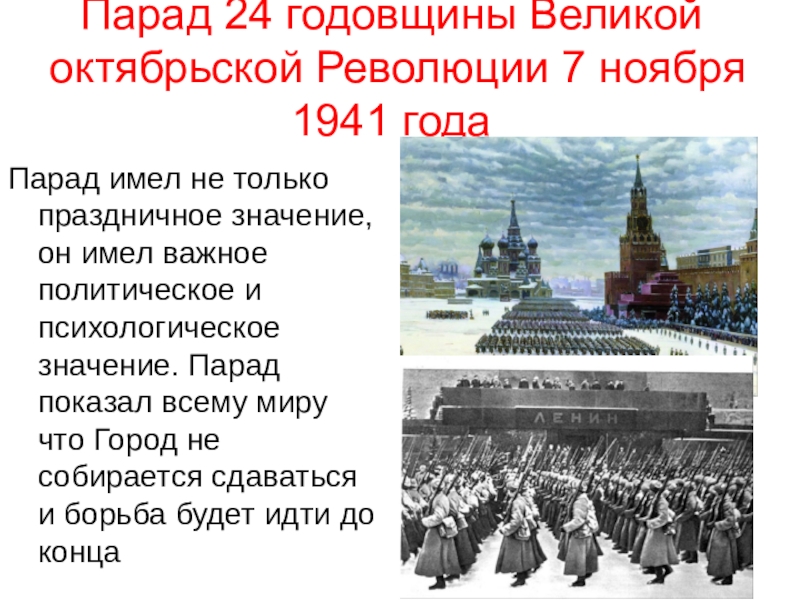 Парад 24 годовщины Великой октябрьской Революции 7 ноября 1941 года

Парад имел не только праздничное значение, он имел важное политическое и психологическое значение. Парад показал всему миру что Город не собирается сдаваться и борьба будет идти до конца

ЛЕНИН